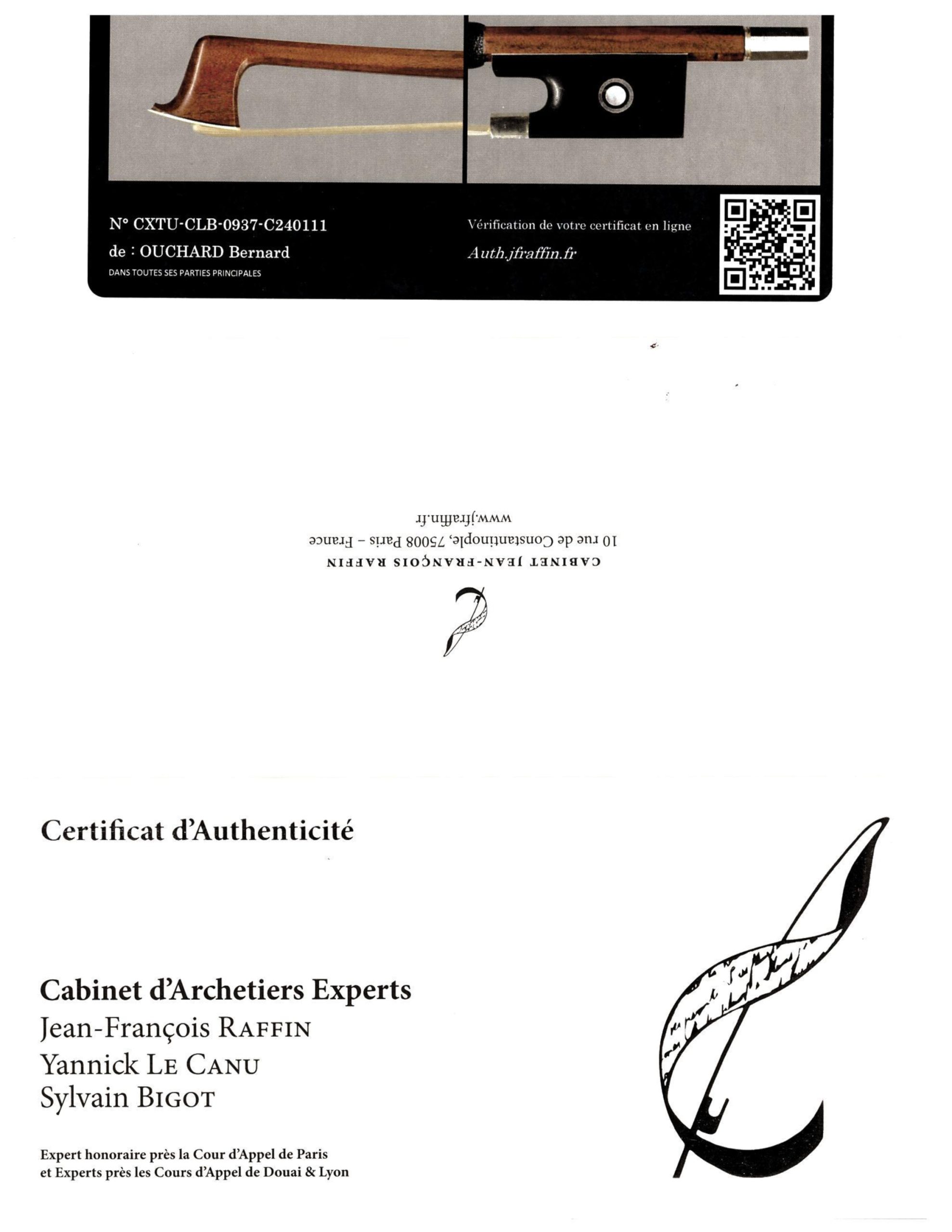 N° CXTU-CLB-0937-C240111
de : OUCHARD Bernard
DANS TOUTES SES PARTIES PRINCIPALES

Vérification de votre certificat en ligne
Auth.jfraffin.fr

CABINET JEAN-FRANÇOIS RAFFIN
10 rue de Constantinople, 75008 Paris – France
www.jfraffin.fr

Certificat d'Authenticité

Cabinet d'Archetiers Experts
Jean-François RAFFIN
Yannick LE CANU
Sylvain BIGOT

Expert honoraire près la Cour d'Appel de Paris
et Experts près les Cours d'Appel de Douai & Lyon